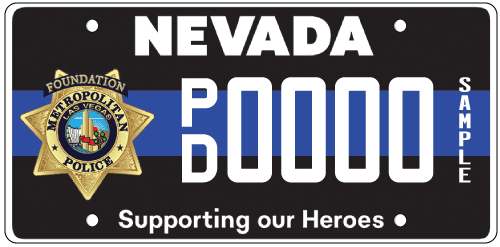 NEVADA

FOUNDATION
METROPOLITAN
LAS VEGAS
POLICE

PD 0000

SAMPLE

Supporting our Heroes